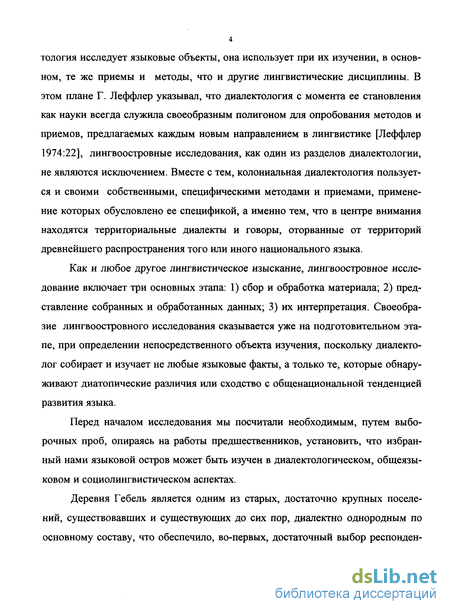 4

тология исследует языковые объекты, она использует при их изучении, в основном, те же приемы и методы, что и другие лингвистические дисциплины. В этом плане Г. Леффлер указывал, что диалектология с момента ее становления как науки всегда служила своеобразным полигоном для опробования методов и приемов, предлагаемых каждым новым направлением в лингвистике [Леффлер 1974:22], лингвоостровные исследования, как один из разделов диалектологии, не являются исключением. Вместе с тем, колониальная диалектология пользуется и своими собственными, специфическими методами и приемами, применение которых обусловлено ее спецификой, а именно тем, что в центре внимания находятся территориальные диалекты и говоры, оторванные от территорий древнейшего распространения того или иного национального языка.

Как и любое другое лингвистическое изыскание, лингвоостровное исследование включает три основных этапа: 1) сбор и обработка материала; 2) представление собранных и обработанных данных; 3) их интерпретация. Своеобразие лингвоостровного исследования сказывается уже на подготовительном этапе, при определении непосредственного объекта изучения, поскольку диалектолог собирает и изучает не любые языковые факты, а только те, которые обнаруживают диатопические различия или сходство с общенациональной тенденцией развития языка.

Перед началом исследования мы посчитали необходимым, путем выборочных проб, опираясь на работы предшественников, установить, что избранный нами языковой остров может быть изучен в диалектологическом, общеязыковом и социолингвистическом аспектах.

Деревня Гебель является одним из старых, достаточно крупных поселений, существовавших и существующих до сих пор, диалектно однородным по основному составу, что обеспечило, во-первых, достаточный выбор респонден-

dsLib.net
библиотека диссертаций